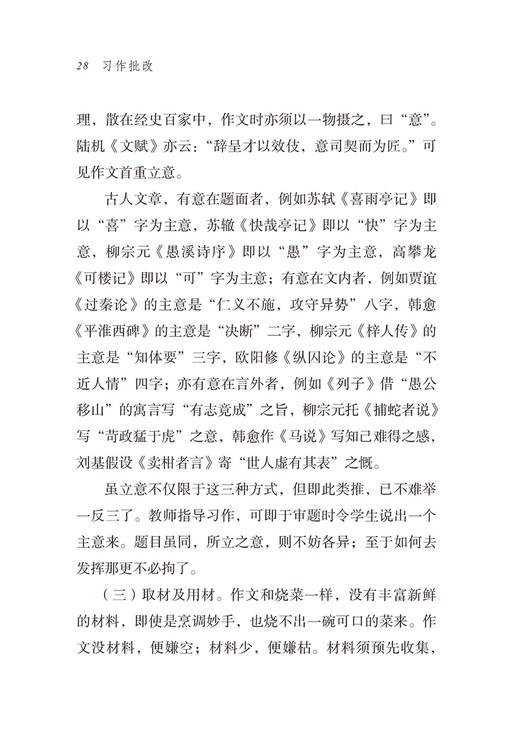 28　习作批改

理，散在经史百家中，作文时亦须以一物摄之，曰“意”。陆机《文赋》亦云：“辞呈才以效伎，意司契而为匠。”可见作文首重立意。

古人文章，有意在题面者，例如苏轼《喜雨亭记》即以“喜”字为主意，苏辙《快哉亭记》即以“快”字为主意，柳宗元《愚溪诗序》即以“愚”字为主意，高攀龙《可楼记》即以“可”字为主意；有意在文内者，例如贾谊《过秦论》的主意是“仁义不施，攻守异势”八字，韩愈《平淮西碑》的主意是“决断”二字，柳宗元《梓人传》的主意是“知体要”三字，欧阳修《纵囚论》的主意是“不近人情”四字；亦有意在言外者，例如《列子》借“愚公移山”的寓言写“有志竟成”之旨，柳宗元托《捕蛇者说》写“苛政猛于虎”之意，韩愈作《马说》写知己难得之感，刘基假设《卖柑者言》寄“世人虚有其表”之慨。

虽立意不仅限于这三种方式，但即此类推，已不难举一反三了。教师指导习作，可即于审题时令学生说出一个主意来。题目虽同，所立之意，则不妨各异；至于如何去发挥那更不必拘了。

（三）取材及用材。作文和烧菜一样，没有丰富新鲜的材料，即使是烹调妙手，也烧不出一碗可口的菜来。作文没材料，便嫌空；材料少，便嫌枯。材料须预先收集，